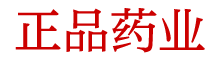 正品药业